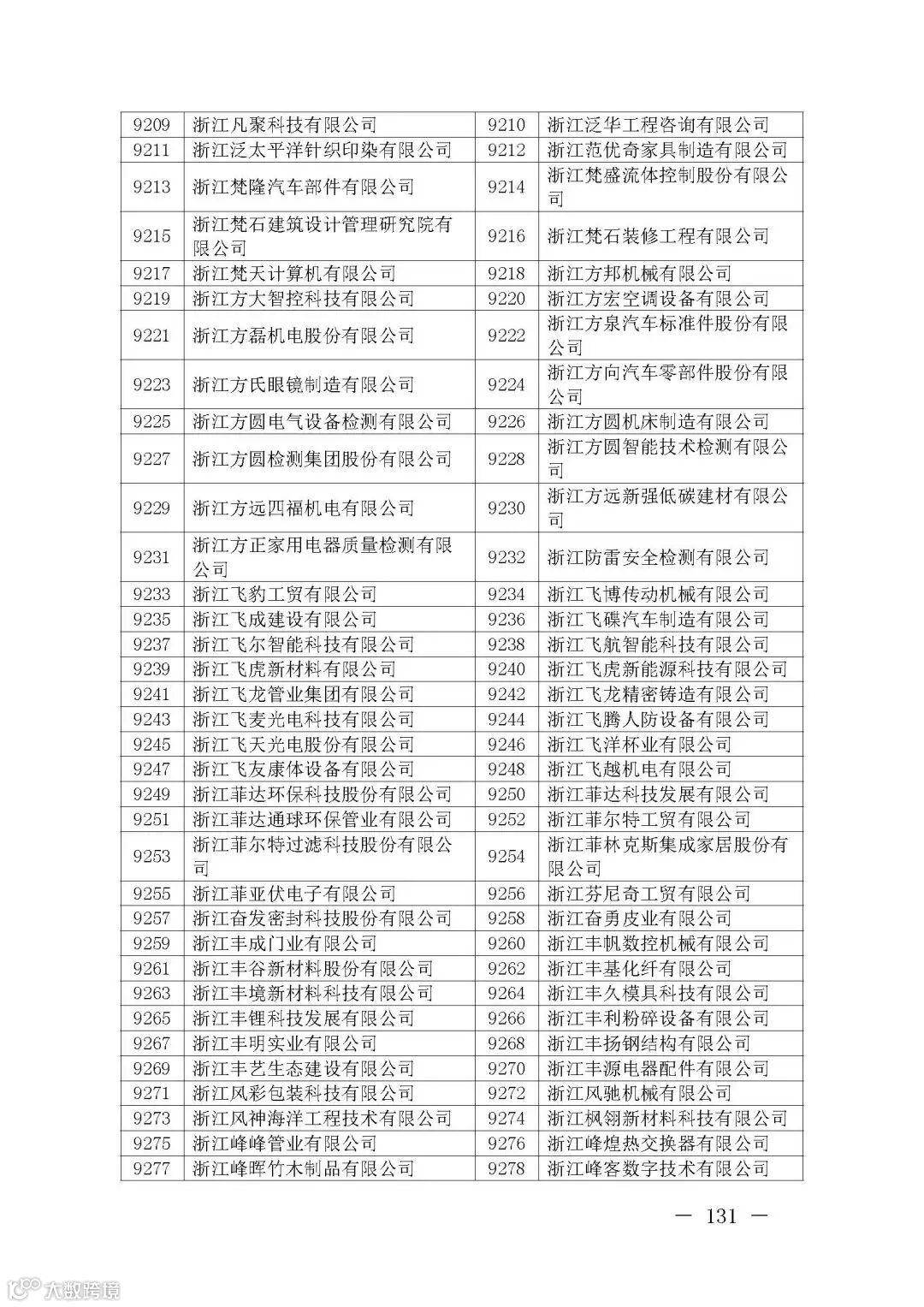 | 9209 | 浙江凡聚科技有限公司 | 9210 | 浙江泛华工程咨询有限公司 |
|---|---|---|---|
| 9211 | 浙江泛太平洋针织印染有限公司 | 9212 | 浙江范优奇家具制造有限公司 |
| 9213 | 浙江梵隆汽车部件有限公司 | 9214 | 浙江梵盛流体控制股份有限公司 |
| 9215 | 浙江梵石建筑设计管理研究院有限公司 | 9216 | 浙江梵石装修工程有限公司 |
| 9217 | 浙江梵天计算机有限公司 | 9218 | 浙江方邦机械有限公司 |
| 9219 | 浙江方大智控科技有限公司 | 9220 | 浙江方宏空调设备有限公司 |
| 9221 | 浙江方磊机电股份有限公司 | 9222 | 浙江方泉汽车标准件股份有限公司 |
| 9223 | 浙江方氏眼镜制造有限公司 | 9224 | 浙江方向汽车零部件股份有限公司 |
| 9225 | 浙江方圆电气设备检测有限公司 | 9226 | 浙江方圆机床制造有限公司 |
| 9227 | 浙江方圆检测集团股份有限公司 | 9228 | 浙江方圆智能技术检测有限公司 |
| 9229 | 浙江方远四福机电有限公司 | 9230 | 浙江方远新强低碳建材有限公司 |
| 9231 | 浙江方正家用电器质量检测有限公司 | 9232 | 浙江防雷安全检测有限公司 |
| 9233 | 浙江飞豹工贸有限公司 | 9234 | 浙江飞博传动机械有限公司 |
| 9235 | 浙江飞成建设有限公司 | 9236 | 浙江飞碟汽车制造有限公司 |
| 9237 | 浙江飞尔智能科技有限公司 | 9238 | 浙江飞航智能科技有限公司 |
| 9239 | 浙江飞虎新材料有限公司 | 9240 | 浙江飞虎新能源科技有限公司 |
| 9241 | 浙江飞龙管业集团有限公司 | 9242 | 浙江飞龙精密铸造有限公司 |
| 9243 | 浙江飞麦光电科技有限公司 | 9244 | 浙江飞腾人防设备有限公司 |
| 9245 | 浙江飞天光电股份有限公司 | 9246 | 浙江飞洋杯业有限公司 |
| 9247 | 浙江飞友康体设备有限公司 | 9248 | 浙江飞越机电有限公司 |
| 9249 | 浙江菲达环保科技股份有限公司 | 9250 | 浙江菲达科技发展有限公司 |
| 9251 | 浙江菲达通球环保管业有限公司 | 9252 | 浙江菲尔特工贸有限公司 |
| 9253 | 浙江菲尔特过滤科技股份有限公司 | 9254 | 浙江菲林克斯集成家居股份有限公司 |
| 9255 | 浙江菲亚伏电子有限公司 | 9256 | 浙江芬尼奇工贸有限公司 |
| 9257 | 浙江奋发密封科技股份有限公司 | 9258 | 浙江奋勇皮业有限公司 |
| 9259 | 浙江丰成门业有限公司 | 9260 | 浙江丰帆数控机械有限公司 |
| 9261 | 浙江丰谷新材料股份有限公司 | 9262 | 浙江丰基化纤有限公司 |
| 9263 | 浙江丰境新材料科技有限公司 | 9264 | 浙江丰久模具科技有限公司 |
| 9265 | 浙江丰锂科技发展有限公司 | 9266 | 浙江丰利粉碎设备有限公司 |
| 9267 | 浙江丰明实业有限公司 | 9268 | 浙江丰扬钢结构有限公司 |
| 9269 | 浙江丰艺生态建设有限公司 | 9270 | 浙江丰源电器配件有限公司 |
| 9271 | 浙江风彩包装科技有限公司 | 9272 | 浙江风驰机械有限公司 |
| 9273 | 浙江风神海洋工程技术有限公司 | 9274 | 浙江枫翎新材料科技有限公司 |
| 9275 | 浙江峰峰管业有限公司 | 9276 | 浙江峰煌热交换器有限公司 |
| 9277 | 浙江峰晖竹木制品有限公司 | 9278 | 浙江峰客数字技术有限公司 |

— 131 —

大数跨境